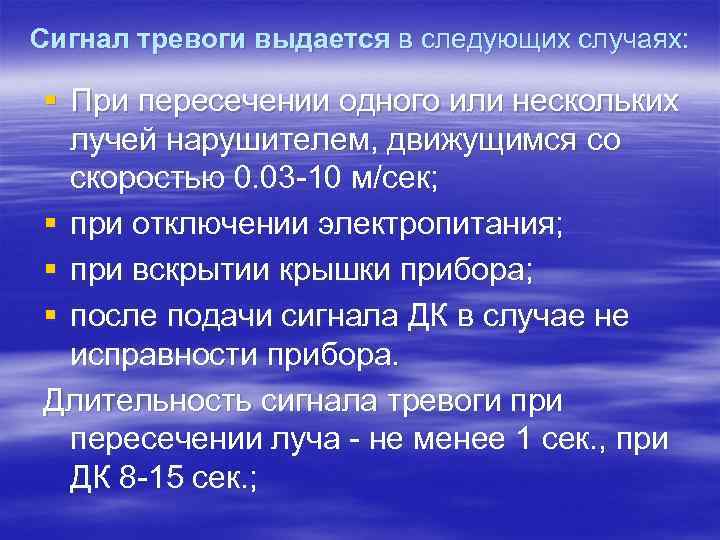 Сигнал тревоги выдается в следующих случаях:

▪ При пересечении одного или нескольких лучей нарушителем, движущимся со скоростью 0.03-10 м/сек;
▪ при отключении электропитания;
▪ при вскрытии крышки прибора;
▪ после подачи сигнала ДК в случае не исправности прибора.

Длительность сигнала тревоги при пересечении луча - не менее 1 сек., при ДК 8-15 сек.;